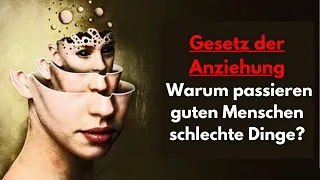 Gesetz der Anziehung
Warum passieren guten Menschen schlechte Dinge?